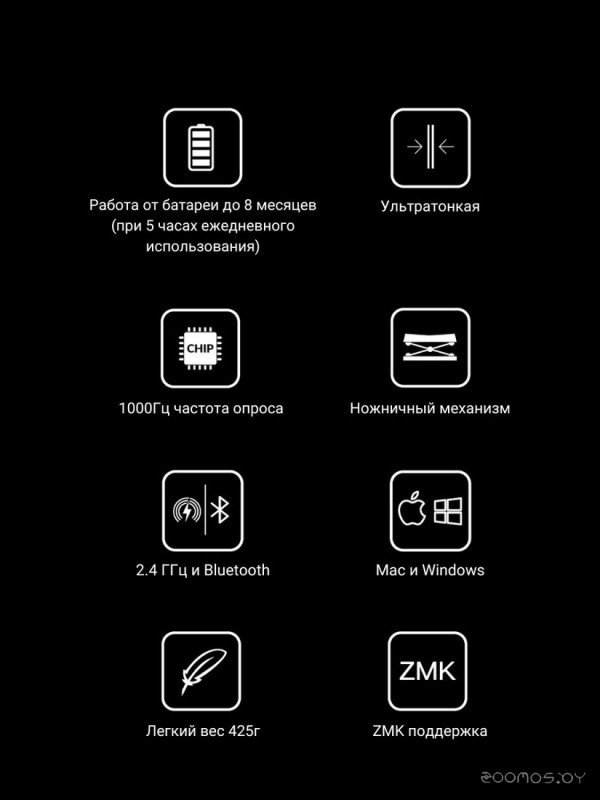 Работа от батареи до 8 месяцев (при 5 часах ежедневного использования)

Ультратонкая

CHIP

1000Гц частота опроса

Ножничный механизм

2.4 ГГц и Bluetooth

Mac и Windows

Легкий вес 425г

ZMK

ZMK поддержка

zoomos.by